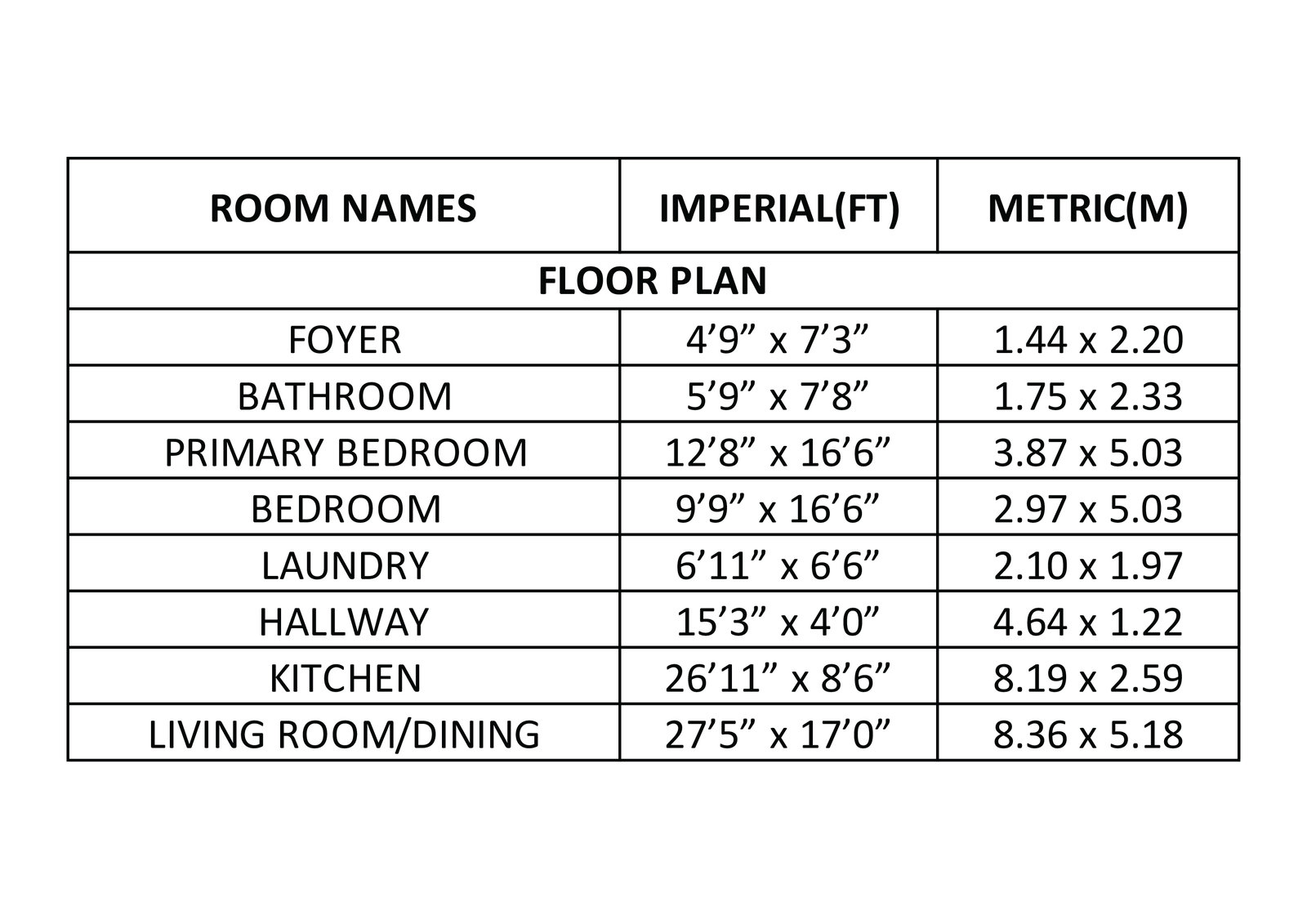 | ROOM NAMES | IMPERIAL(FT) | METRIC(M) |
|---|---|---|
| FLOOR PLAN | | |
| FOYER | 4’9” x 7’3” | 1.44 x 2.20 |
| BATHROOM | 5’9” x 7’8” | 1.75 x 2.33 |
| PRIMARY BEDROOM | 12’8” x 16’6” | 3.87 x 5.03 |
| BEDROOM | 9’9” x 16’6” | 2.97 x 5.03 |
| LAUNDRY | 6’11” x 6’6” | 2.10 x 1.97 |
| HALLWAY | 15’3” x 4’0” | 4.64 x 1.22 |
| KITCHEN | 26’11” x 8’6” | 8.19 x 2.59 |
| LIVING ROOM/DINING | 27’5” x 17’0” | 8.36 x 5.18 |